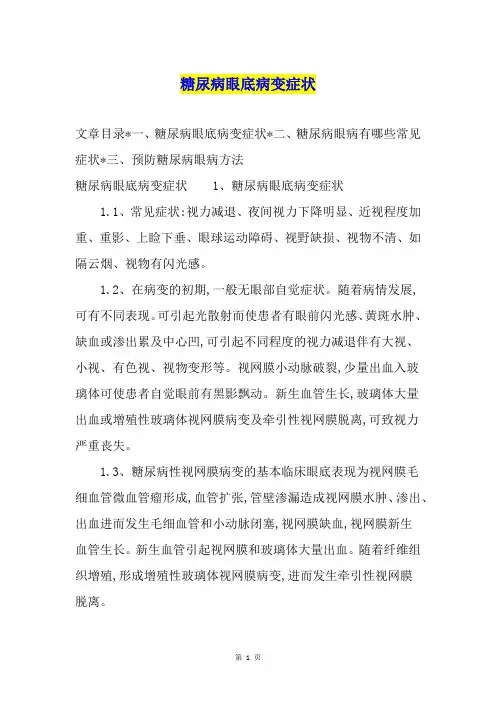 糖尿病眼底病变症状

文章目录*一、糖尿病眼底病变症状*二、糖尿病眼病有哪些常见症状*三、预防糖尿病眼病方法

糖尿病眼底病变症状　　1、糖尿病眼底病变症状

1.1、常见症状:视力减退、夜间视力下降明显、近视程度加重、重影、上睑下垂、眼球运动障碍、视野缺损、视物不清、如隔云烟、视物有闪光感。

1.2、在病变的初期,一般无眼部自觉症状。随着病情发展,可有不同表现。可引起光散射而使患者有眼前闪光感、黄斑水肿、缺血或渗出累及中心凹,可引起不同程度的视力减退伴有大视、小视、有色视、视物变形等。视网膜小动脉破裂,少量出血入玻璃体可使患者自觉眼前有黑影飘动。新生血管生长,玻璃体大量出血或增殖性玻璃体视网膜病变及牵引性视网膜脱离,可致视力严重丧失。

1.3、糖尿病性视网膜病变的基本临床眼底表现为视网膜毛细血管微血管瘤形成,血管扩张,管壁渗漏造成视网膜水肿、渗出、出血进而发生毛细血管和小动脉闭塞,视网膜缺血,视网膜新生血管生长。新生血管引起视网膜和玻璃体大量出血。随着纤维组织增殖,形成增殖性玻璃体视网膜病变,进而发生牵引性视网膜脱离。

第 1 页